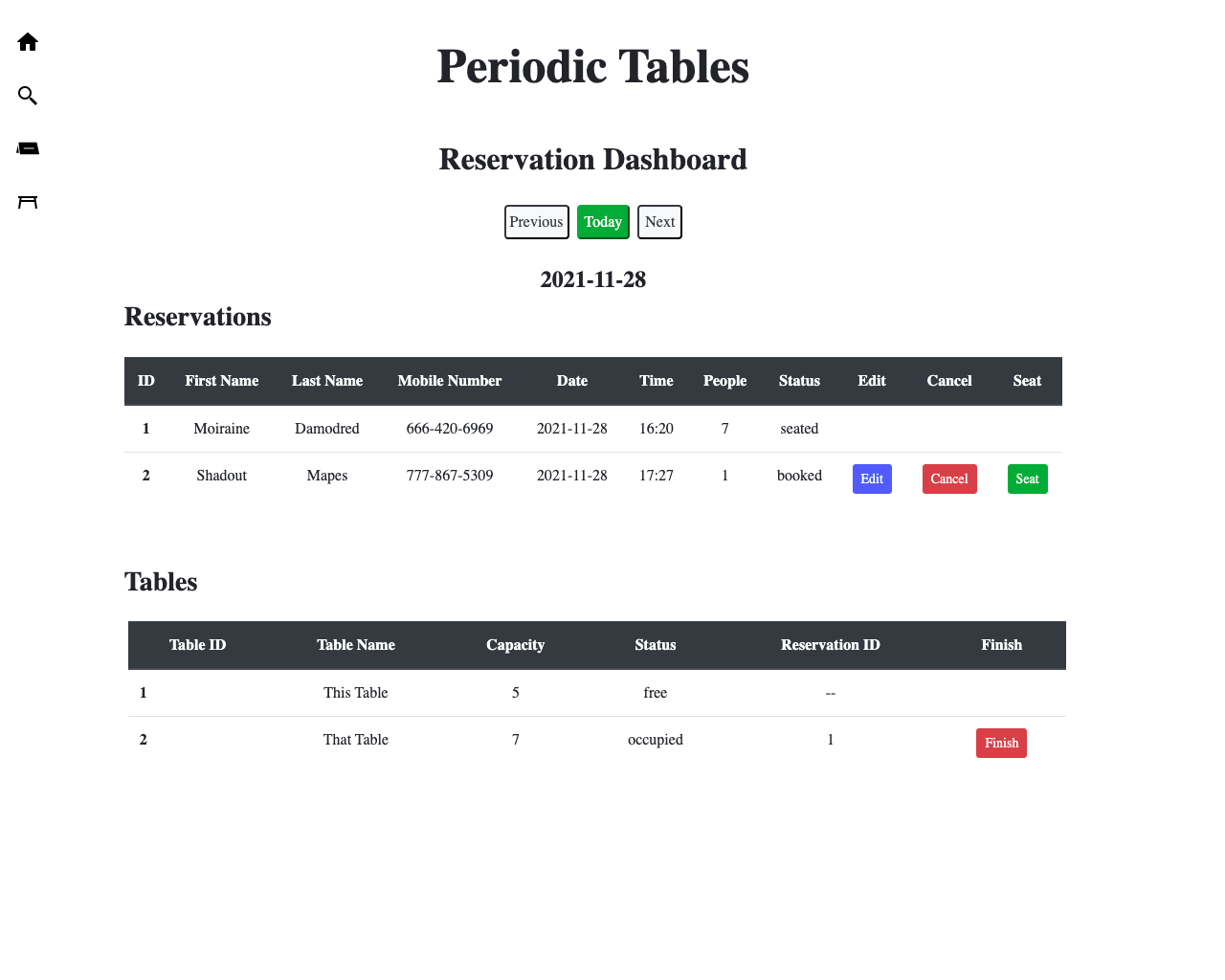 Periodic Tables

Reservation Dashboard

Previous Today Next

2021-11-28

Reservations

| ID | First Name | Last Name | Mobile Number | Date | Time | People | Status | Edit | Cancel | Seat |
|---|---|---|---|---|---|---|---|---|---|---|
| 1 | Moiraine | Damodred | 666-420-6969 | 2021-11-28 | 16:20 | 7 | seated | | | |
| 2 | Shadout | Mapes | 777-867-5309 | 2021-11-28 | 17:27 | 1 | booked | Edit | Cancel | Seat |

Tables

| Table ID | Table Name | Capacity | Status | Reservation ID | Finish |
|---|---|---|---|---|---|
| 1 | This Table | 5 | free | -- | |
| 2 | That Table | 7 | occupied | 1 | Finish |